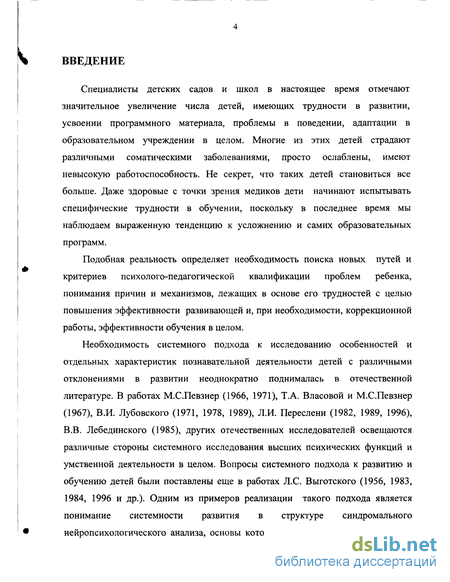 4

ВВЕДЕНИЕ

Специалисты детских садов и школ в настоящее время отмечают значительное увеличение числа детей, имеющих трудности в развитии, усвоении программного материала, проблемы в поведении, адаптации в образовательном учреждении в целом. Многие из этих детей страдают различными соматическими заболеваниями, просто ослаблены, имеют невысокую работоспособность. Не секрет, что таких детей становиться все больше. Даже здоровые с точки зрения медиков дети начинают испытывать специфические трудности в обучении, поскольку в последнее время мы наблюдаем выраженную тенденцию к усложнению и самих образовательных программ.

Подобная реальность определяет необходимость поиска новых путей и критериев психолого-педагогической квалификации проблем ребенка, понимания причин и механизмов, лежащих в основе его трудностей с целью повышения эффективности развивающей и, при необходимости, коррекционной работы, эффективности обучения в целом.

Необходимость системного подхода к исследованию особенностей и отдельных характеристик познавательной деятельности детей с различными отклонениями в развитии неоднократно поднималась в отечественной литературе. В работах М.С.Певзнер (1966, 1971), Т.А. Власовой и М.С.Певзнер (1967), В.И. Лубовского (1971, 1978, 1989), Л.И. Переслени (1982, 1989, 1996), В.В. Лебединского (1985), других отечественных исследователей освещаются различные стороны системного исследования высших психических функций и умственной деятельности в целом. Вопросы системного подхода к развитию и обучению детей были поставлены еще в работах Л.С. Выготского (1956, 1983, 1984, 1996 и др.). Одним из примеров реализации такого подхода является понимание системности развития в структуре синдромального нейропсихологического анализа, основы кото

dsLib.net
библиотека диссертаций